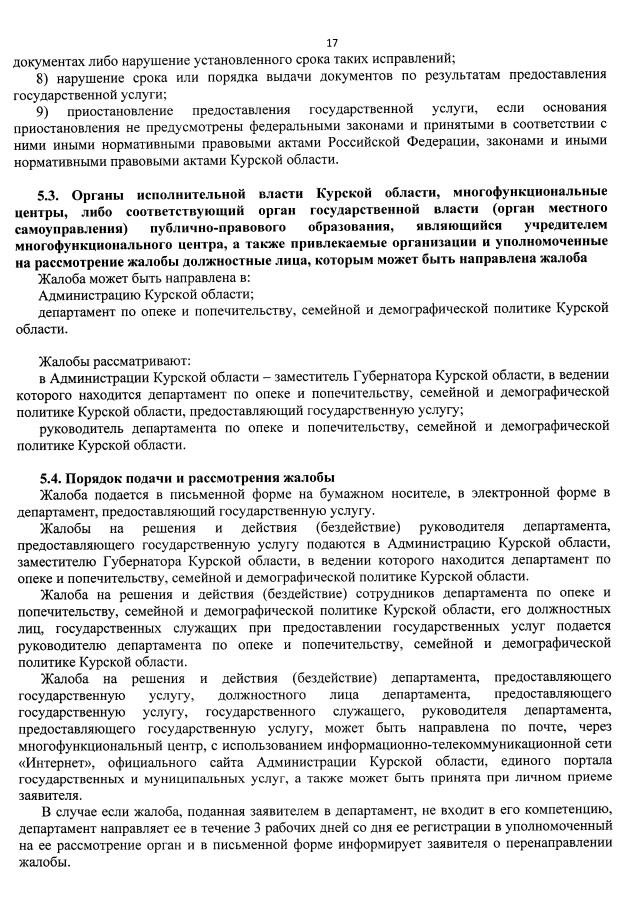 17

документах либо нарушение установленного срока таких исправлений;

8) нарушение срока или порядка выдачи документов по результатам предоставления государственной услуги;

9) приостановление предоставления государственной услуги, если основания приостановления не предусмотрены федеральными законами и принятыми в соответствии с ними иными нормативными правовыми актами Российской Федерации, законами и иными нормативными правовыми актами Курской области.

5.3. Органы исполнительной власти Курской области, многофункциональные центры, либо соответствующий орган государственной власти (орган местного самоуправления) публично-правового образования, являющийся учредителем многофункционального центра, а также привлекаемые организации и уполномоченные на рассмотрение жалобы должностные лица, которым может быть направлена жалоба

Жалоба может быть направлена в:

Администрацию Курской области;

департамент по опеке и попечительству, семейной и демографической политике Курской области.

Жалобы рассматривают:

в Администрации Курской области – заместитель Губернатора Курской области, в ведении которого находится департамент по опеке и попечительству, семейной и демографической политике Курской области, предоставляющий государственную услугу;

руководитель департамента по опеке и попечительству, семейной и демографической политике Курской области.

5.4. Порядок подачи и рассмотрения жалобы

Жалоба подается в письменной форме на бумажном носителе, в электронной форме в департамент, предоставляющий государственную услугу.

Жалобы на решения и действия (бездействие) руководителя департамента, предоставляющего государственную услугу подаются в Администрацию Курской области, заместителю Губернатора Курской области, в ведении которого находится департамент по опеке и попечительству, семейной и демографической политике Курской области.

Жалоба на решения и действия (бездействие) сотрудников департамента по опеке и попечительству, семейной и демографической политике Курской области, его должностных лиц, государственных служащих при предоставлении государственных услуг подается руководителю департамента по опеке и попечительству, семейной и демографической политике Курской области.

Жалоба на решения и действия (бездействие) департамента, предоставляющего государственную услугу, должностного лица департамента, предоставляющего государственную услугу, государственного служащего, руководителя департамента, предоставляющего государственную услугу, может быть направлена по почте, через многофункциональный центр, с использованием информационно-телекоммуникационной сети «Интернет», официального сайта Администрации Курской области, единого портала государственных и муниципальных услуг, а также может быть принята при личном приеме заявителя.

В случае если жалоба, поданная заявителем в департамент, не входит в его компетенцию, департамент направляет ее в течение 3 рабочих дней со дня ее регистрации в уполномоченный на ее рассмотрение орган и в письменной форме информирует заявителя о перенаправлении жалобы.